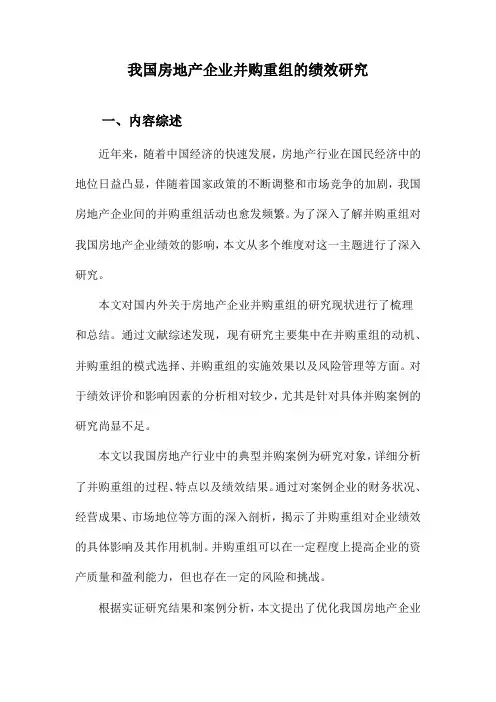 我国房地产企业并购重组的绩效研究

一、内容综述

近年来，随着中国经济的快速发展，房地产行业在国民经济中的地位日益凸显，伴随着国家政策的不断调整和市场竞争的加剧，我国房地产企业间的并购重组活动也愈发频繁。为了深入了解并购重组对我国房地产企业绩效的影响，本文从多个维度对这一主题进行了深入研究。

本文对国内外关于房地产企业并购重组的研究现状进行了梳理和总结。通过文献综述发现，现有研究主要集中在并购重组的动机、并购重组的模式选择、并购重组的实施效果以及风险管理等方面。对于绩效评价和影响因素的分析相对较少，尤其是针对具体并购案例的研究尚显不足。

本文以我国房地产行业中的典型并购案例为研究对象，详细分析了并购重组的过程、特点以及绩效结果。通过对案例企业的财务状况、经营成果、市场地位等方面的深入剖析，揭示了并购重组对企业绩效的具体影响及其作用机制。并购重组可以在一定程度上提高企业的资产质量和盈利能力，但也存在一定的风险和挑战。

根据实证研究结果和案例分析，本文提出了优化我国房地产企业